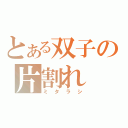 とある双子の片割れ
ミタラシ